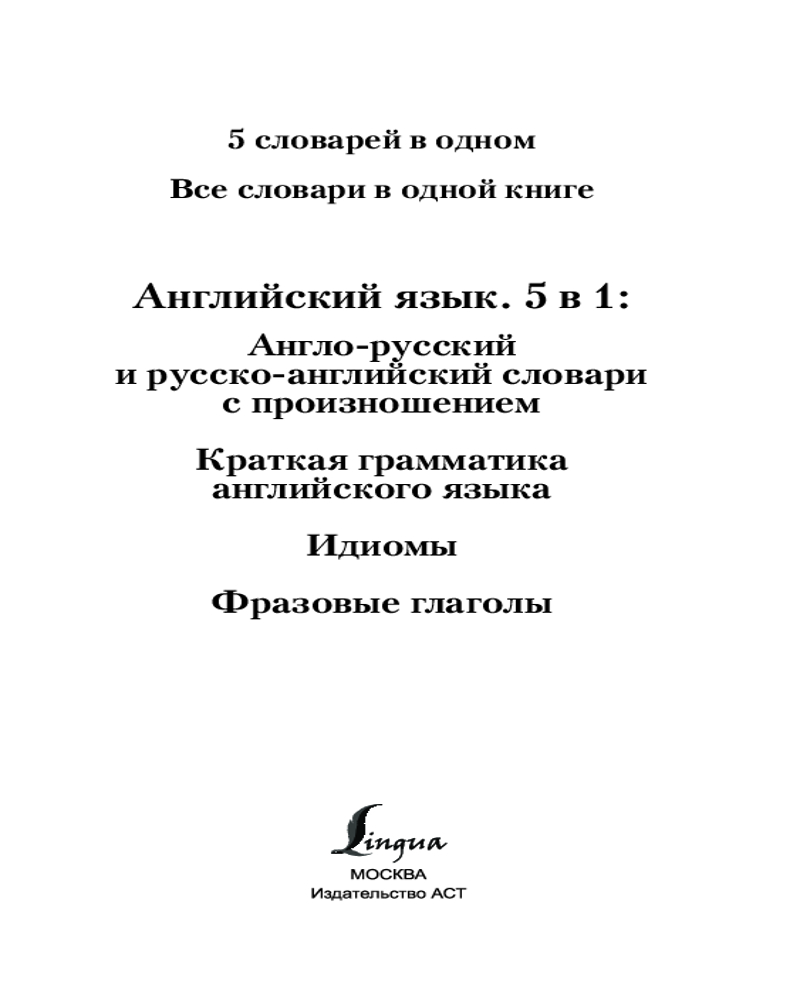 5 словарей в одном

Все словари в одной книге

Английский язык. 5 в 1:

Англо-русский и русско-английский словари с произношением

Краткая грамматика английского языка

Идиомы

Фразовые глаголы

Lingua

МОСКВА
Издательство АСТ